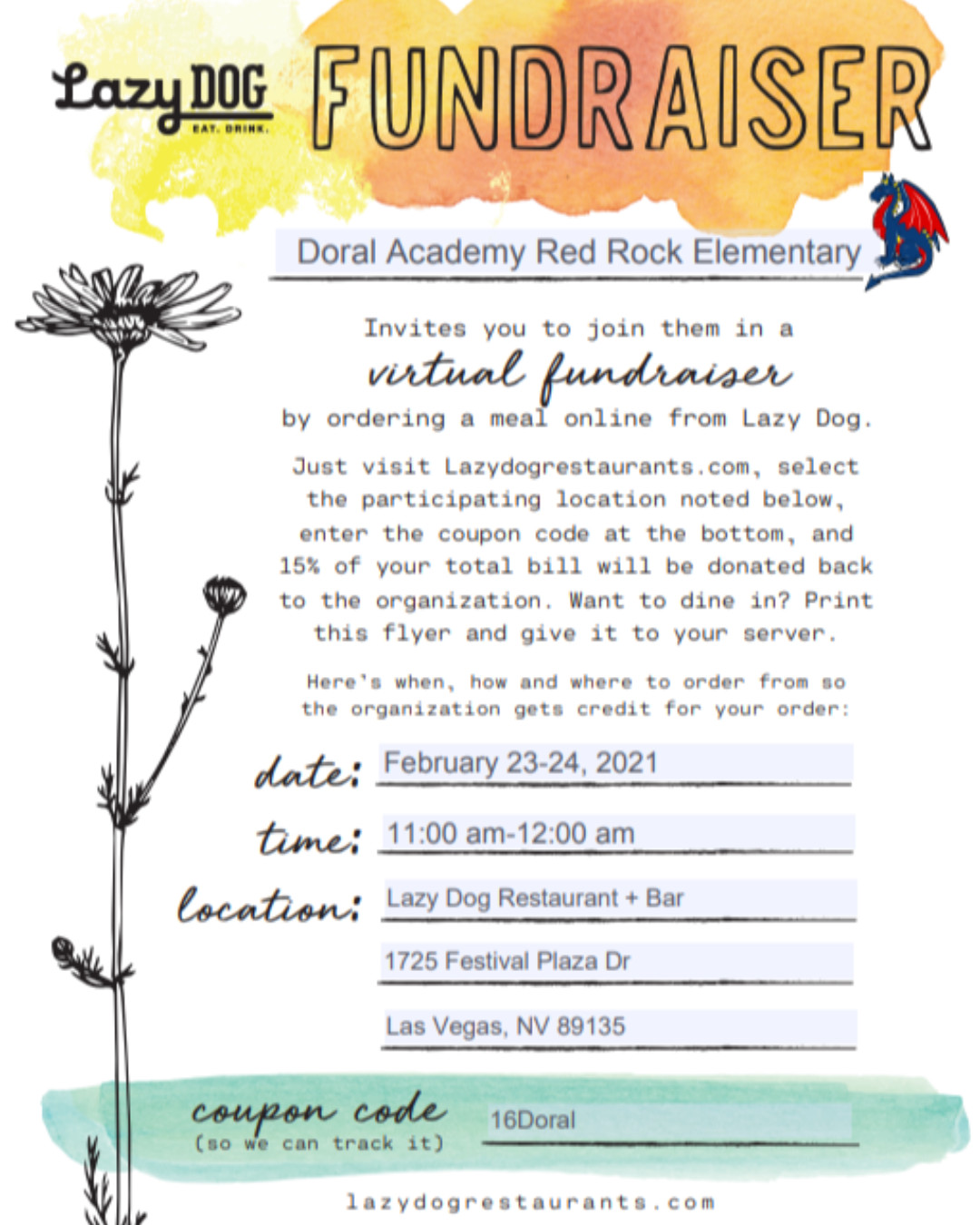 Lazy DOG
EAT. DRINK.

FUNDRAISER

Doral Academy Red Rock Elementary

Invites you to join them in a
virtual fundraiser
by ordering a meal online from Lazy Dog.

Just visit Lazydogrestaurants.com, select the participating location noted below, enter the coupon code at the bottom, and 15% of your total bill will be donated back to the organization. Want to dine in? Print this flyer and give it to your server.

Here's when, how and where to order from so the organization gets credit for your order:

date: February 23-24, 2021

time: 11:00 am-12:00 am

location: Lazy Dog Restaurant + Bar
1725 Festival Plaza Dr
Las Vegas, NV 89135

coupon code
(so we can track it) 16Doral

lazydogrestaurants.com